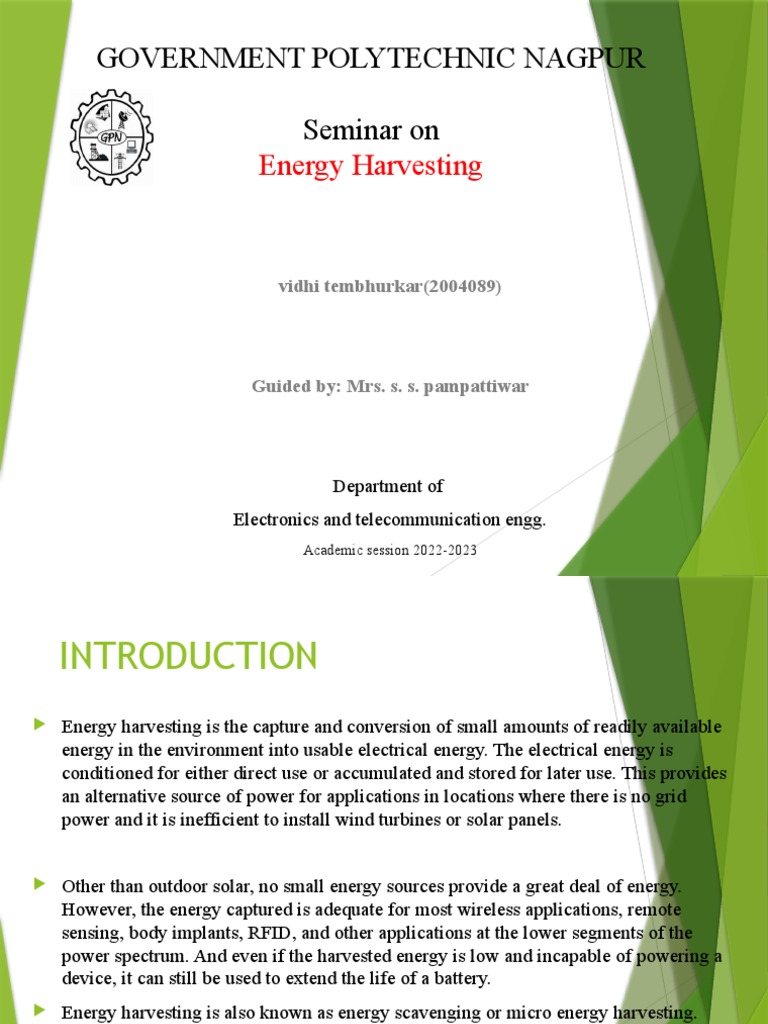 GOVERNMENT POLYTECHNIC NAGPUR

GPN

Seminar on
Energy Harvesting

vidhi tembhurkar(2004089)

Guided by: Mrs. s. s. pampattiwar

Department of
Electronics and telecommunication engg.
Academic session 2022-2023

INTRODUCTION

Energy harvesting is the capture and conversion of small amounts of readily available energy in the environment into usable electrical energy. The electrical energy is conditioned for either direct use or accumulated and stored for later use. This provides an alternative source of power for applications in locations where there is no grid power and it is inefficient to install wind turbines or solar panels.

Other than outdoor solar, no small energy sources provide a great deal of energy. However, the energy captured is adequate for most wireless applications, remote sensing, body implants, RFID, and other applications at the lower segments of the power spectrum. And even if the harvested energy is low and incapable of powering a device, it can still be used to extend the life of a battery.

Energy harvesting is also known as energy scavenging or micro energy harvesting.